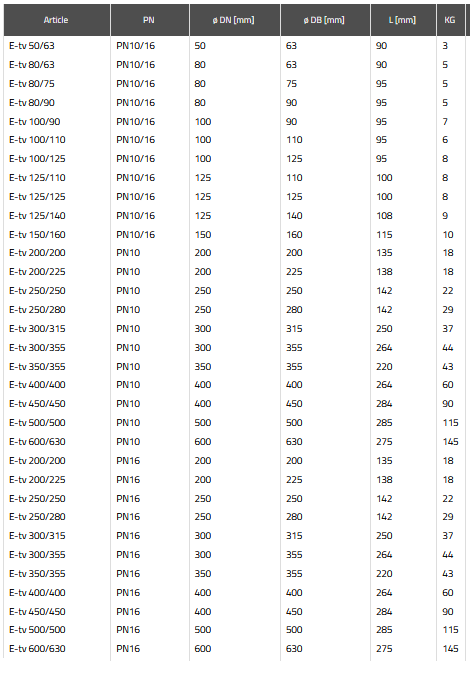 | Article | PN | ø DN [mm] | ø DB [mm] | L [mm] | KG |
|---|---|---|---|---|---|
| E-tv 50/63 | PN10/16 | 50 | 63 | 90 | 3 |
| E-tv 80/63 | PN10/16 | 80 | 63 | 90 | 5 |
| E-tv 80/75 | PN10/16 | 80 | 75 | 95 | 5 |
| E-tv 80/90 | PN10/16 | 80 | 90 | 95 | 5 |
| E-tv 100/90 | PN10/16 | 100 | 90 | 95 | 7 |
| E-tv 100/110 | PN10/16 | 100 | 110 | 95 | 6 |
| E-tv 100/125 | PN10/16 | 100 | 125 | 95 | 8 |
| E-tv 125/110 | PN10/16 | 125 | 110 | 100 | 8 |
| E-tv 125/125 | PN10/16 | 125 | 125 | 100 | 8 |
| E-tv 125/140 | PN10/16 | 125 | 140 | 108 | 9 |
| E-tv 150/160 | PN10/16 | 150 | 160 | 115 | 10 |
| E-tv 200/200 | PN10 | 200 | 200 | 135 | 18 |
| E-tv 200/225 | PN10 | 200 | 225 | 138 | 18 |
| E-tv 250/250 | PN10 | 250 | 250 | 142 | 22 |
| E-tv 250/280 | PN10 | 250 | 280 | 142 | 29 |
| E-tv 300/315 | PN10 | 300 | 315 | 250 | 37 |
| E-tv 300/355 | PN10 | 300 | 355 | 264 | 44 |
| E-tv 350/355 | PN10 | 350 | 355 | 220 | 43 |
| E-tv 400/400 | PN10 | 400 | 400 | 264 | 60 |
| E-tv 450/450 | PN10 | 400 | 450 | 284 | 90 |
| E-tv 500/500 | PN10 | 500 | 500 | 285 | 115 |
| E-tv 600/630 | PN10 | 600 | 630 | 275 | 145 |
| E-tv 200/200 | PN16 | 200 | 200 | 135 | 18 |
| E-tv 200/225 | PN16 | 200 | 225 | 138 | 18 |
| E-tv 250/250 | PN16 | 250 | 250 | 142 | 22 |
| E-tv 250/280 | PN16 | 250 | 280 | 142 | 29 |
| E-tv 300/315 | PN16 | 300 | 315 | 250 | 37 |
| E-tv 300/355 | PN16 | 300 | 355 | 264 | 44 |
| E-tv 350/355 | PN16 | 350 | 355 | 220 | 43 |
| E-tv 400/400 | PN16 | 400 | 400 | 264 | 60 |
| E-tv 450/450 | PN16 | 400 | 450 | 284 | 90 |
| E-tv 500/500 | PN16 | 500 | 500 | 285 | 115 |
| E-tv 600/630 | PN16 | 600 | 630 | 275 | 145 |